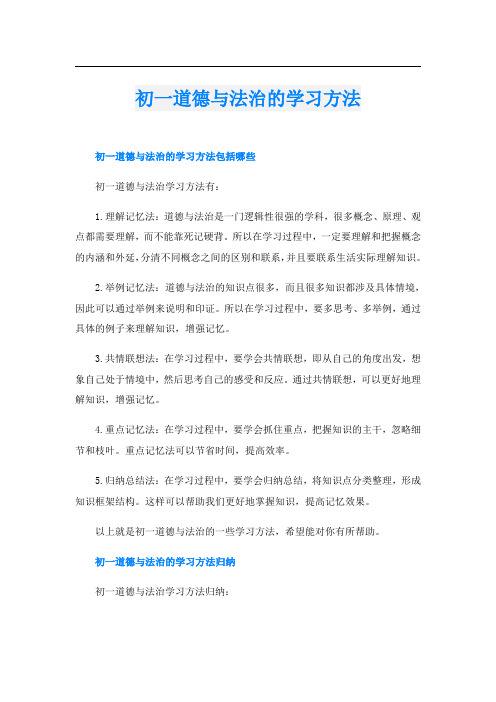 初一道德与法治的学习方法

初一道德与法治的学习方法包括哪些

初一道德与法治学习方法有：

1.理解记忆法：道德与法治是一门逻辑性很强的学科，很多概念、原理、观点都需要理解，而不能靠死记硬背。所以在学习过程中，一定要理解和把握概念的内涵和外延，分清不同概念之间的区别和联系，并且要联系生活实际理解知识。

2.举例记忆法：道德与法治的知识点很多，而且很多知识都涉及具体情境，因此可以通过举例来说明和印证。所以在学习过程中，要多思考、多举例，通过具体的例子来理解知识，增强记忆。

3.共情联想法：在学习过程中，要学会共情联想，即从自己的角度出发，想象自己处于情境中，然后思考自己的感受和反应。通过共情联想，可以更好地理解知识，增强记忆。

4.重点记忆法：在学习过程中，要学会抓住重点，把握知识的主干，忽略细节和枝叶。重点记忆法可以节省时间，提高效率。

5.归纳总结法：在学习过程中，要学会归纳总结，将知识点分类整理，形成知识框架结构。这样可以帮助我们更好地掌握知识，提高记忆效果。

以上就是初一道德与法治的一些学习方法，希望能对你有所帮助。

初一道德与法治的学习方法归纳

初一道德与法治学习方法归纳：